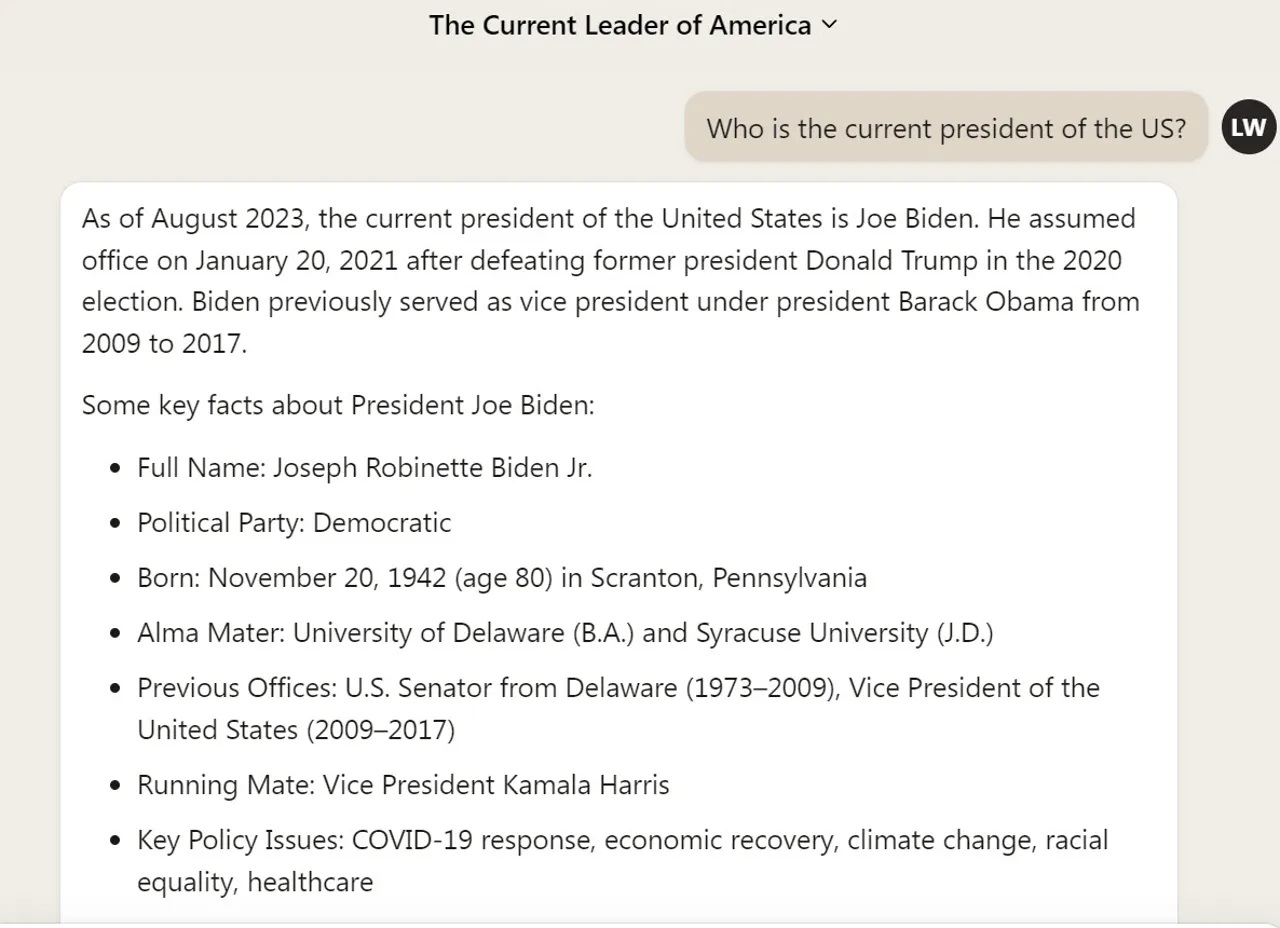 The Current Leader of America

Who is the current president of the US?

LW

As of August 2023, the current president of the United States is Joe Biden. He assumed office on January 20, 2021 after defeating former president Donald Trump in the 2020 election. Biden previously served as vice president under president Barack Obama from 2009 to 2017.

Some key facts about President Joe Biden:

- Full Name: Joseph Robinette Biden Jr.
- Political Party: Democratic
- Born: November 20, 1942 (age 80) in Scranton, Pennsylvania
- Alma Mater: University of Delaware (B.A.) and Syracuse University (J.D.)
- Previous Offices: U.S. Senator from Delaware (1973–2009), Vice President of the United States (2009–2017)
- Running Mate: Vice President Kamala Harris
- Key Policy Issues: COVID-19 response, economic recovery, climate change, racial equality, healthcare